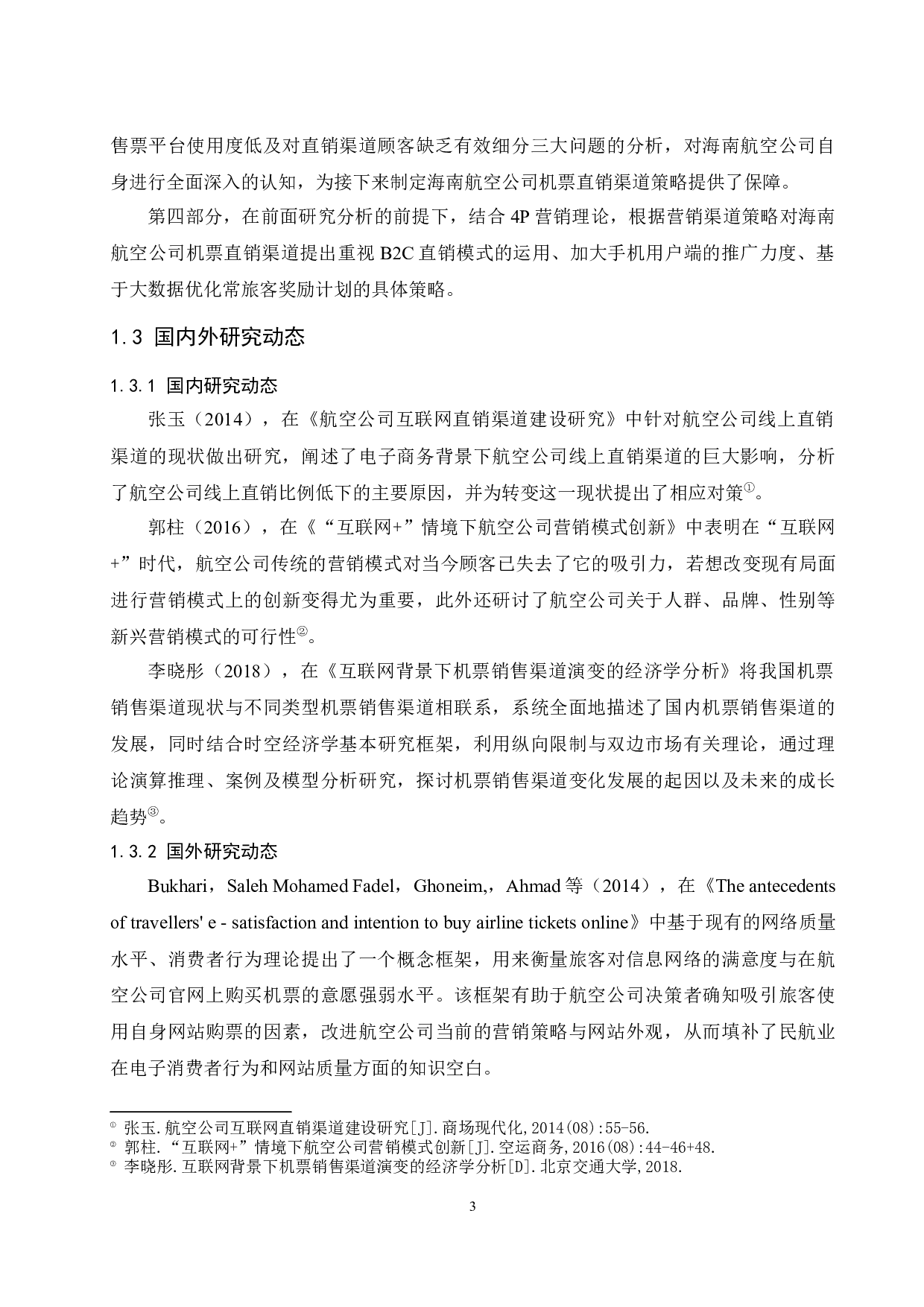 售票平台使用度低及对直销渠道顾客缺乏有效细分三大问题的分析，对海南航空公司自身进行全面深入的认知，为接下来制定海南航空公司机票直销渠道策略提供了保障。

第四部分，在前面研究分析的前提下，结合 4P 营销理论，根据营销渠道策略对海南航空公司机票直销渠道提出重视 B2C 直销模式的运用、加大手机用户端的推广力度、基于大数据优化常旅客奖励计划的具体策略。

1.3 国内外研究动态

1.3.1 国内研究动态

张玉（2014），在《航空公司互联网直销渠道建设研究》中针对航空公司线上直销渠道的现状做出研究，阐述了电子商务背景下航空公司线上直销渠道的巨大影响，分析了航空公司线上直销比例低下的主要原因，并为转变这一现状提出了相应对策①。

郭柱（2016），在《“互联网+”情境下航空公司营销模式创新》中表明在“互联网+”时代，航空公司传统的营销模式对当今顾客已失去了它的吸引力，若想改变现有局面进行营销模式上的创新变得尤为重要，此外还研讨了航空公司关于人群、品牌、性别等新兴营销模式的可行性②。

李晓彤（2018），在《互联网背景下机票销售渠道演变的经济学分析》将我国机票销售渠道现状与不同类型机票销售渠道相联系，系统全面地描述了国内机票销售渠道的发展，同时结合时空经济学基本研究框架，利用纵向限制与双边市场有关理论，通过理论演算推理、案例及模型分析研究，探讨机票销售渠道变化发展的起因以及未来的成长趋势③。

1.3.2 国外研究动态

Bukhari，Saleh Mohamed Fadel，Ghoneim,，Ahmad 等（2014），在《The antecedents of travellers' e - satisfaction and intention to buy airline tickets online》中基于现有的网络质量水平、消费者行为理论提出了一个概念框架，用来衡量旅客对信息网络的满意度与在航空公司官网上购买机票的意愿强弱水平。该框架有助于航空公司决策者确知吸引旅客使用自身网站购票的因素，改进航空公司当前的营销策略与网站外观，从而填补了民航业在电子消费者行为和网站质量方面的知识空白。

① 张玉.航空公司互联网直销渠道建设研究[J].商场现代化,2014(08):55-56.
② 郭柱.“互联网+”情境下航空公司营销模式创新[J].空运商务,2016(08):44-46+48.
③ 李晓彤.互联网背景下机票销售渠道演变的经济学分析[D].北京交通大学,2018.

3